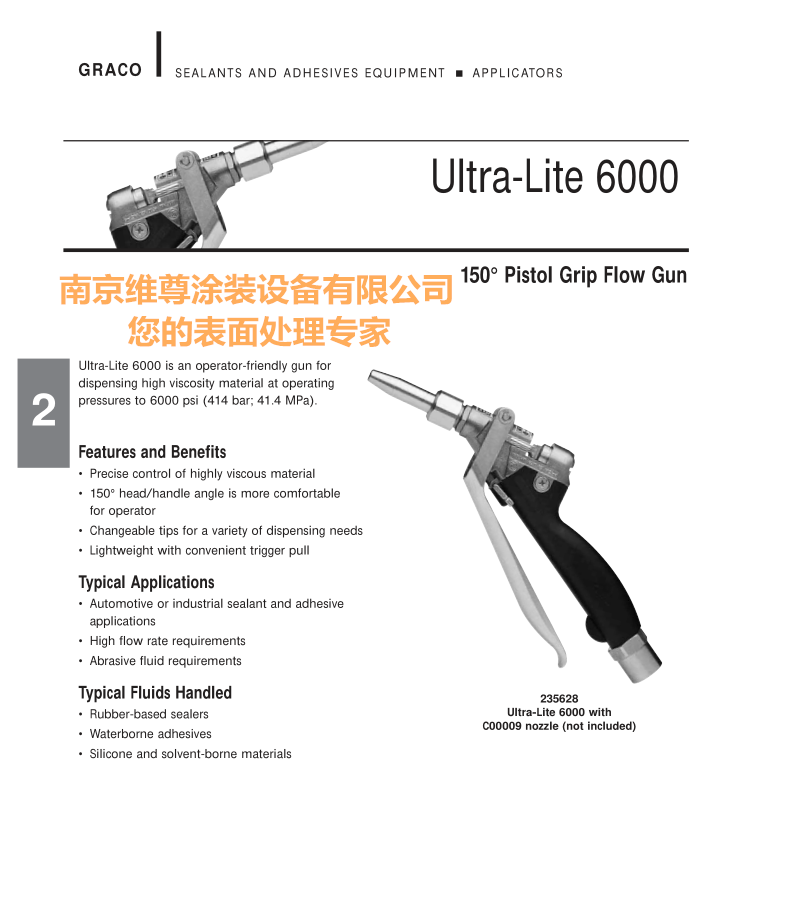 GRACO | SEALANTS AND ADHESIVES EQUIPMENT ■ APPLICATORS

Ultra-Lite 6000

150° Pistol Grip Flow Gun

南京维尊涂装设备有限公司
您的表面处理专家

2

Ultra-Lite 6000 is an operator-friendly gun for dispensing high viscosity material at operating pressures to 6000 psi (414 bar; 41.4 MPa).

Features and Benefits
• Precise control of highly viscous material
• 150° head/handle angle is more comfortable for operator
• Changeable tips for a variety of dispensing needs
• Lightweight with convenient trigger pull

Typical Applications
• Automotive or industrial sealant and adhesive applications
• High flow rate requirements
• Abrasive fluid requirements

Typical Fluids Handled
• Rubber-based sealers
• Waterborne adhesives
• Silicone and solvent-borne materials

235628
Ultra-Lite 6000 with
C00009 nozzle (not included)